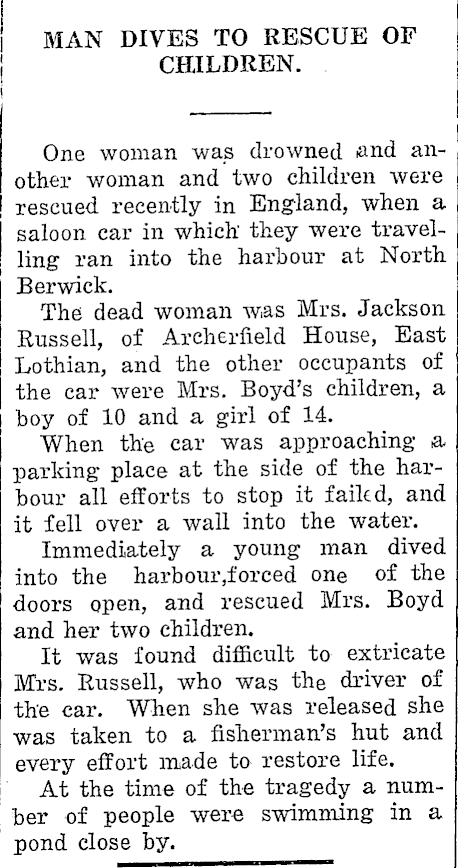 MAN DIVES TO RESCUE OF CHILDREN.

One woman was drowned and another woman and two children were rescued recently in England, when a saloon car in which they were travelling ran into the harbour at North Berwick.

The dead woman was Mrs. Jackson Russell, of Archerfield House, East Lothian, and the other occupants of the car were Mrs. Boyd's children, a boy of 10 and a girl of 14.

When the car was approaching a parking place at the side of the harbour all efforts to stop it failed, and it fell over a wall into the water.

Immediately a young man dived into the harbour,forced one of the doors open, and rescued Mrs. Boyd and her two children.

It was found difficult to extricate Mrs. Russell, who was the driver of the car. When she was released she was taken to a fisherman's hut and every effort made to restore life.

At the time of the tragedy a number of people were swimming in a pond close by.